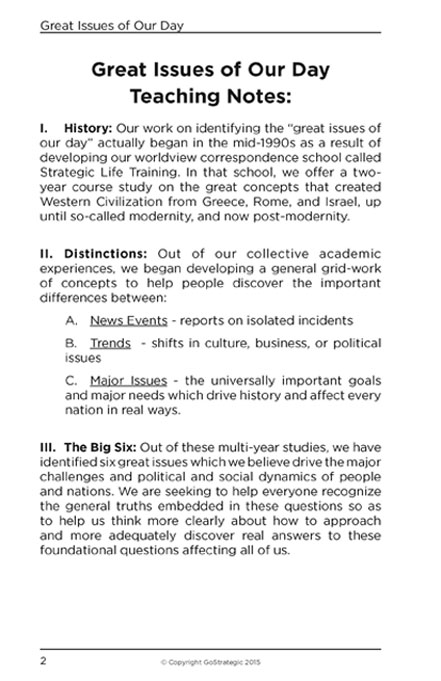 Great Issues of Our Day

Great Issues of Our Day
Teaching Notes:

I. History: Our work on identifying the "great issues of our day" actually began in the mid-1990s as a result of developing our worldview correspondence school called Strategic Life Training. In that school, we offer a two-year course study on the great concepts that created Western Civilization from Greece, Rome, and Israel, up until so-called modernity, and now post-modernity.

II. Distinctions: Out of our collective academic experiences, we began developing a general grid-work of concepts to help people discover the important differences between:

A. News Events - reports on isolated incidents

B. Trends - shifts in culture, business, or political issues

C. Major Issues - the universally important goals and major needs which drive history and affect every nation in real ways.

III. The Big Six: Out of these multi-year studies, we have identified six great issues which we believe drive the major challenges and political and social dynamics of people and nations. We are seeking to help everyone recognize the general truths embedded in these questions so as to help us think more clearly about how to approach and more adequately discover real answers to these foundational questions affecting all of us.

2 © Copyright GoStrategic 2015